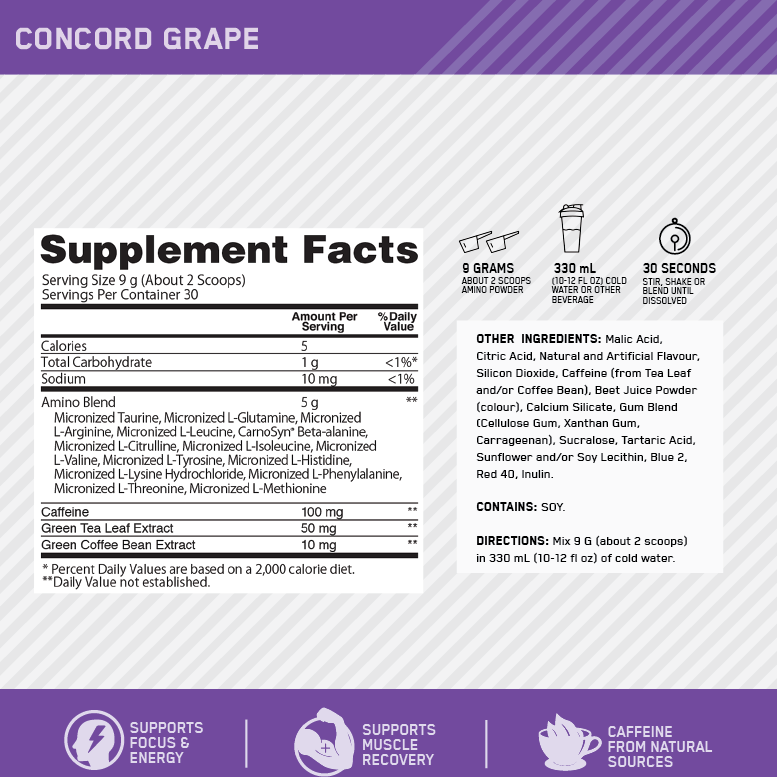 CONCORD GRAPE

Supplement Facts

Serving Size 9 g (About 2 Scoops)
Servings Per Container 30

| | Amount Per Serving | %Daily Value |
|---|---|---|
| Calories | 5 | |
| Total Carbohydrate | 1 g | <1%* |
| Sodium | 10 mg | <1% |
| Amino Blend Micronized Taurine, Micronized L-Glutamine, Micronized L-Arginine, Micronized L-Leucine, CarnoSyn® Beta-alanine, Micronized L-Citrulline, Micronized L-Isoleucine, Micronized L-Valine, Micronized L-Tyrosine, Micronized L-Histidine, Micronized L-Lysine Hydrochloride, Micronized L-Phenylalanine, Micronized L-Threonine, Micronized L-Methionine | 5 g | ** |
| Caffeine | 100 mg | ** |
| Green Tea Leaf Extract | 50 mg | ** |
| Green Coffee Bean Extract | 10 mg | ** |

* Percent Daily Values are based on a 2,000 calorie diet.
**Daily Value not established.

9 GRAMS
ABOUT 2 SCOOPS AMINO POWDER

330 mL
(10-12 FL OZ) COLD WATER OR OTHER BEVERAGE

30 SECONDS
STIR, SHAKE OR BLEND UNTIL DISSOLVED

OTHER INGREDIENTS: Malic Acid, Citric Acid, Natural and Artificial Flavour, Silicon Dioxide, Caffeine (from Tea Leaf and/or Coffee Bean), Beet Juice Powder (colour), Calcium Silicate, Gum Blend (Cellulose Gum, Xanthan Gum, Carrageenan), Sucralose, Tartaric Acid, Sunflower and/or Soy Lecithin, Blue 2, Red 40, Inulin.

CONTAINS: SOY.

DIRECTIONS: Mix 9 G (about 2 scoops) in 330 mL (10-12 fl oz) of cold water.

SUPPORTS FOCUS & ENERGY

SUPPORTS MUSCLE RECOVERY

CAFFEINE FROM NATURAL SOURCES